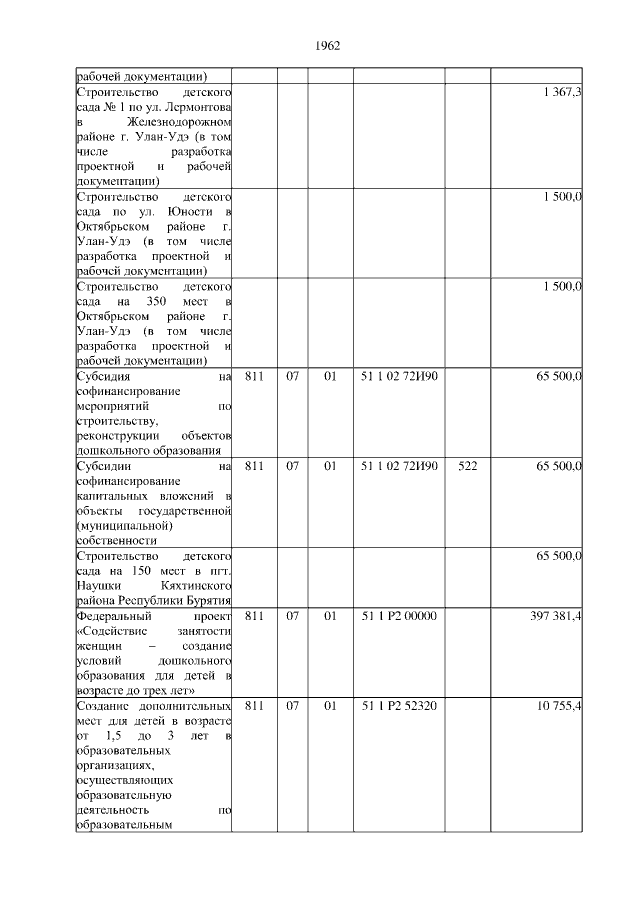 1962

| рабочей документации) | | | | | | |
|---|---|---|---|---|---|---|
| Строительство детского сада № 1 по ул. Лермонтова в Железнодорожном районе г. Улан-Удэ (в том числе разработка проектной и рабочей документации) | | | | | | 1 367,3 |
| Строительство детского сада по ул. Юности в Октябрьском районе г. Улан-Удэ (в том числе разработка проектной и рабочей документации) | | | | | | 1 500,0 |
| Строительство детского сада на 350 мест в Октябрьском районе г. Улан-Удэ (в том числе разработка проектной и рабочей документации) | | | | | | 1 500,0 |
| Субсидия на софинансирование мероприятий по строительству, реконструкции объектов дошкольного образования | 811 | 07 | 01 | 51 1 02 72И90 | | 65 500,0 |
| Субсидии на софинансирование капитальных вложений в объекты государственной (муниципальной) собственности | 811 | 07 | 01 | 51 1 02 72И90 | 522 | 65 500,0 |
| Строительство детского сада на 150 мест в пгт. Наушки Кяхтинского района Республики Бурятия | | | | | | 65 500,0 |
| Федеральный проект «Содействие занятости женщин – создание условий дошкольного образования для детей в возрасте до трех лет» | 811 | 07 | 01 | 51 1 P2 00000 | | 397 381,4 |
| Создание дополнительных мест для детей в возрасте от 1,5 до 3 лет в образовательных организациях, осуществляющих образовательную деятельность по образовательным | 811 | 07 | 01 | 51 1 P2 52320 | | 10 755,4 |